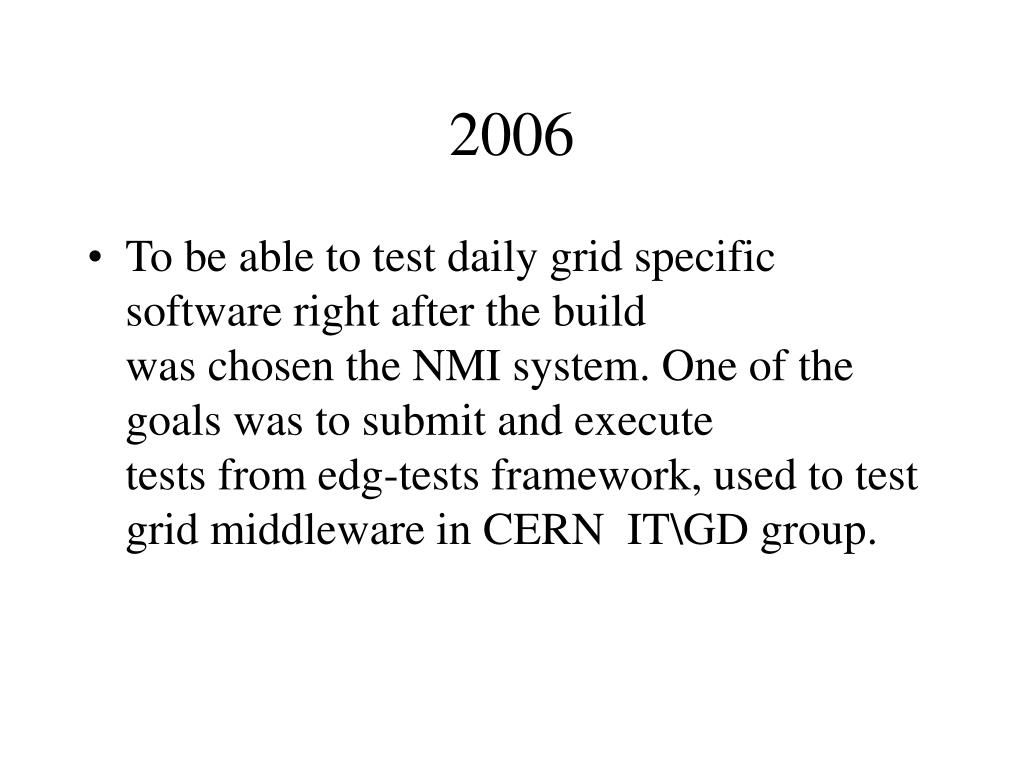 2006

• To be able to test daily grid specific software right after the build was chosen the NMI system. One of the goals was to submit and execute tests from edg-tests framework, used to test grid middleware in CERN IT\GD group.